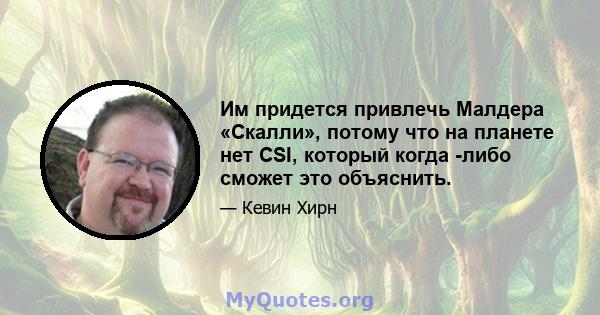 Им придется привлечь Малдера «Скалли», потому что на планете нет CSI, который когда -либо сможет это объяснить.

— Кевин Хирн

MyQuotes.org